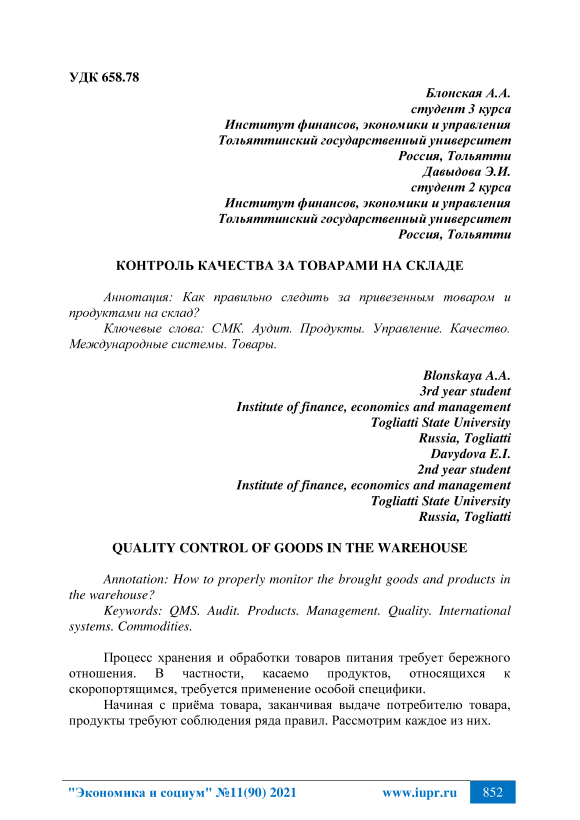 УДК 658.78

Блонская А.А.
студент 3 курса
Институт финансов, экономики и управления
Тольяттинский государственный университет
Россия, Тольятти
Давыдова Э.И.
студент 2 курса
Институт финансов, экономики и управления
Тольяттинский государственный университет
Россия, Тольятти

КОНТРОЛЬ КАЧЕСТВА ЗА ТОВАРАМИ НА СКЛАДЕ

Аннотация: Как правильно следить за привезенным товаром и продуктами на склад?

Ключевые слова: СМК. Аудит. Продукты. Управление. Качество. Международные системы. Товары.

Blonskaya A.A.
3rd year student
Institute of finance, economics and management
Togliatti State University
Russia, Togliatti
Davydova E.I.
2nd year student
Institute of finance, economics and management
Togliatti State University
Russia, Togliatti

QUALITY CONTROL OF GOODS IN THE WAREHOUSE

Annotation: How to properly monitor the brought goods and products in the warehouse?

Keywords: QMS. Audit. Products. Management. Quality. International systems. Commodities.

Процесс хранения и обработки товаров питания требует бережного отношения. В частности, касаемо продуктов, относящихся к скоропортящимся, требуется применение особой специфики.

Начиная с приёма товара, заканчивая выдаче потребителю товара, продукты требуют соблюдения ряда правил. Рассмотрим каждое из них.

"Экономика и социум" №11(90) 2021 www.iupr.ru 852